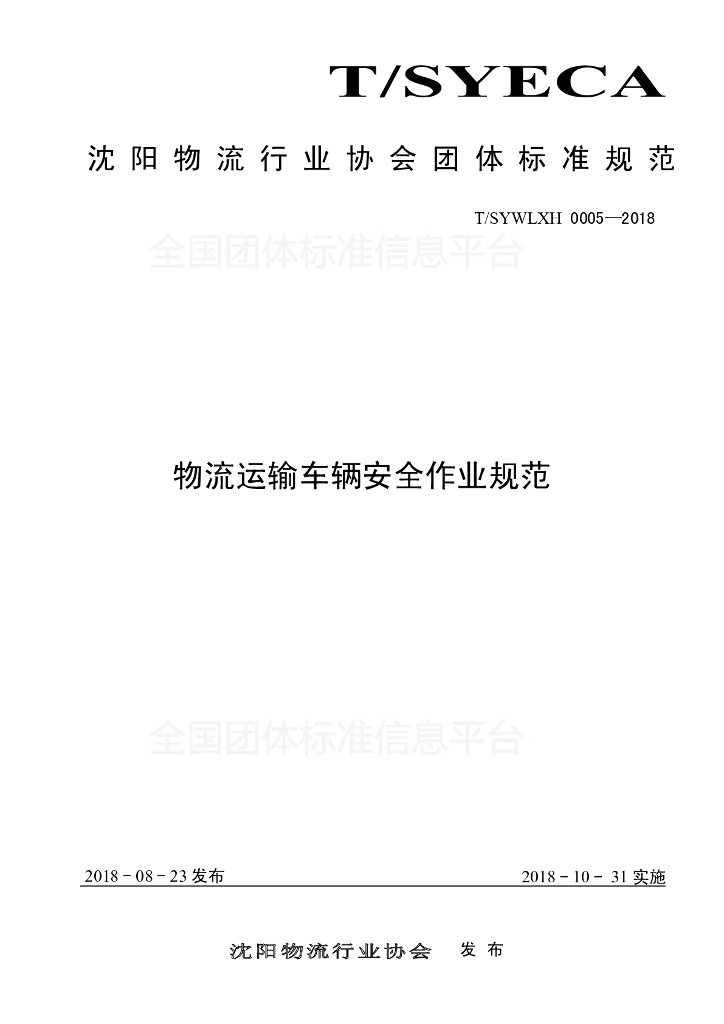 T/SYECA

沈阳物流行业协会团体标准规范

T/SYWLXH 0005—2018

物流运输车辆安全作业规范

2018－08－23发布

2018－10－31实施

沈阳物流行业协会 发布

全国团体标准信息平台